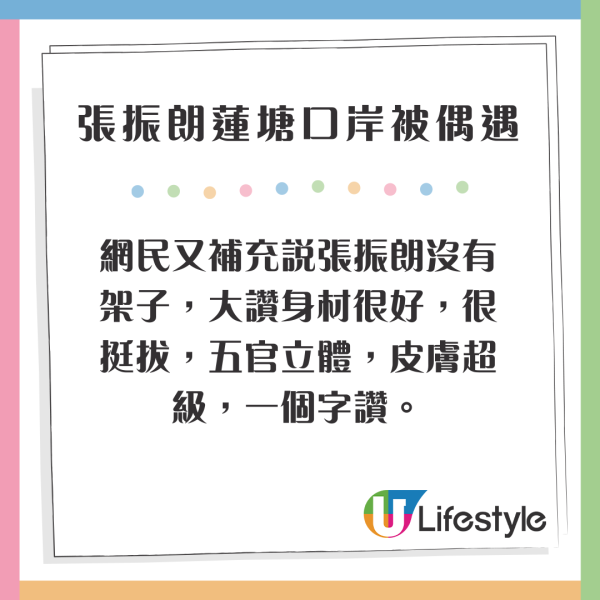 張振朗蓮塘口岸被偶遇

網民又補充説張振朗沒有架子，大讚身材很好，很挺拔，五官立體，皮膚超級，一個字讚。

U Lifestyle